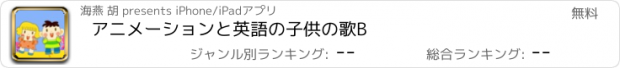 海燕 胡 presents iPhone/iPadアプリ
無料
アニメーションと英語の子供の歌B
ジャンル別ランキング: --
総合ランキング: --